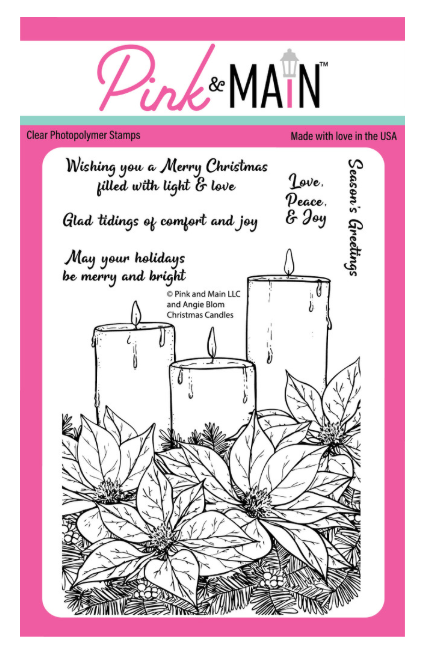 Pink & MAIN™

Clear Photopolymer Stamps

Made with love in the USA

Wishing you a Merry Christmas filled with light & love

Glad tidings of comfort and joy

May your holidays be merry and bright

Love, Peace, & Joy

Season's Greetings

© Pink and Main LLC and Angie Blom Christmas Candles